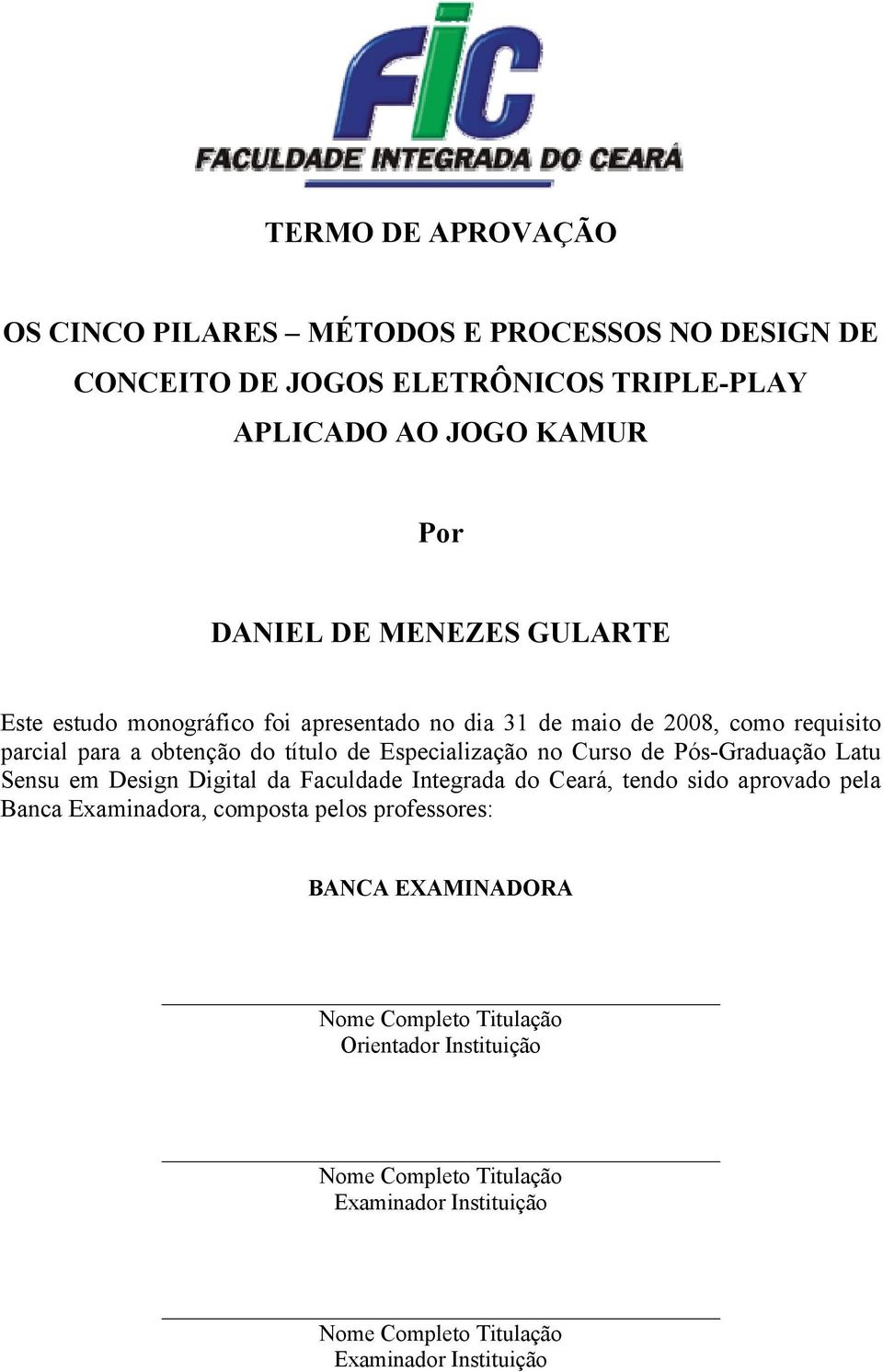 FIC
FACULDADE INTEGRADA DO CEARÁ

TERMO DE APROVAÇÃO

OS CINCO PILARES – MÉTODOS E PROCESSOS NO DESIGN DE CONCEITO DE JOGOS ELETRÔNICOS TRIPLE-PLAY APLICADO AO JOGO KAMUR

Por

DANIEL DE MENEZES GULARTE

Este estudo monográfico foi apresentado no dia 31 de maio de 2008, como requisito parcial para a obtenção do título de Especialização no Curso de Pós-Graduação Latu Sensu em Design Digital da Faculdade Integrada do Ceará, tendo sido aprovado pela Banca Examinadora, composta pelos professores:

BANCA EXAMINADORA

Nome Completo Titulação
Orientador Instituição

Nome Completo Titulação
Examinador Instituição

Nome Completo Titulação
Examinador Instituição